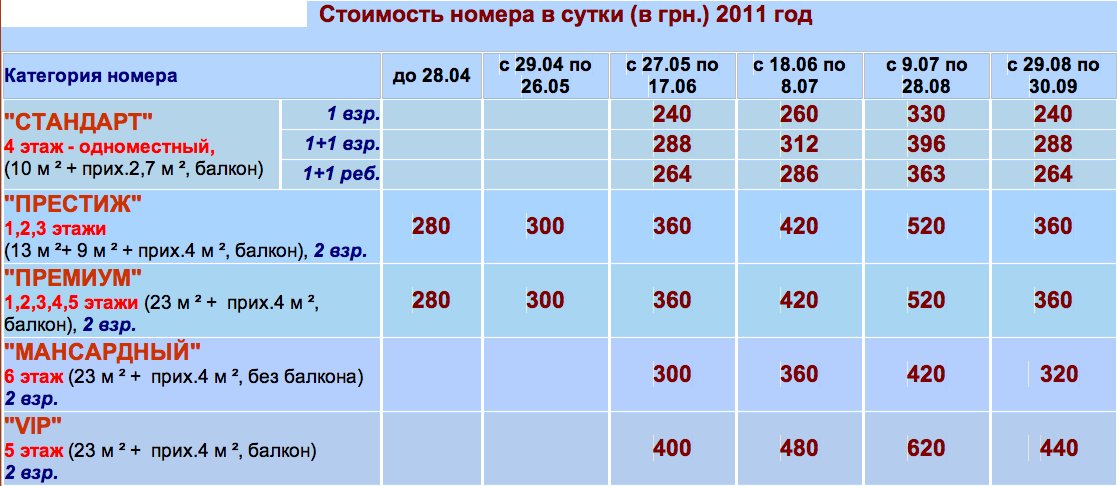 Стоимость номера в сутки (в грн.) 2011 год

| Категория номера | | до 28.04 | с 29.04 по 26.05 | с 27.05 по 17.06 | с 18.06 по 8.07 | с 9.07 по 28.08 | с 29.08 по 30.09 |
|---|---|---|---|---|---|---|---|
| "СТАНДАРТ" 4 этаж - одноместный, (10 м ² + прих.2,7 м ², балкон) | 1 взр. | | | 240 | 260 | 330 | 240 |
| | 1+1 взр. | | | 288 | 312 | 396 | 288 |
| | 1+1 реб. | | | 264 | 286 | 363 | 264 |
| "ПРЕСТИЖ" 1,2,3 этажи (13 м ²+ 9 м ² + прих.4 м ², балкон), 2 взр. | | 280 | 300 | 360 | 420 | 520 | 360 |
| "ПРЕМИУМ" 1,2,3,4,5 этажи (23 м ² + прих.4 м ², балкон), 2 взр. | | 280 | 300 | 360 | 420 | 520 | 360 |
| "МАНСАРДНЫЙ" 6 этаж (23 м ² + прих.4 м ², без балкона) 2 взр. | | | | 300 | 360 | 420 | 320 |
| "VIP" 5 этаж (23 м ² + прих.4 м ², балкон) 2 взр. | | | | 400 | 480 | 620 | 440 |